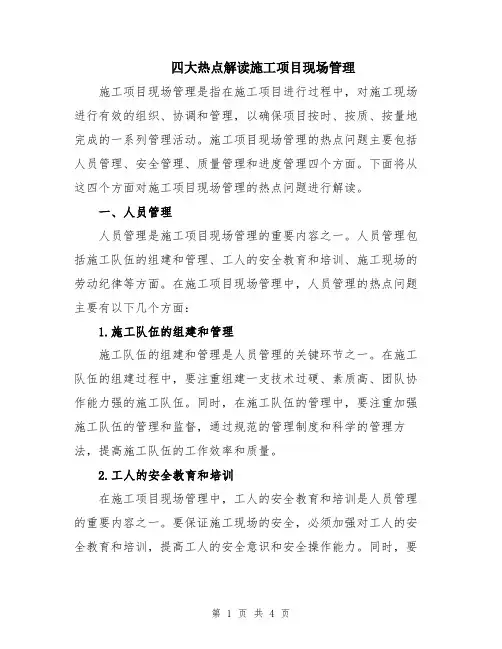 四大热点解读施工项目现场管理

施工项目现场管理是指在施工项目进行过程中，对施工现场进行有效的组织、协调和管理，以确保项目按时、按质、按量地完成的一系列管理活动。施工项目现场管理的热点问题主要包括人员管理、安全管理、质量管理和进度管理四个方面。下面将从这四个方面对施工项目现场管理的热点问题进行解读。

一、人员管理

人员管理是施工项目现场管理的重要内容之一。人员管理包括施工队伍的组建和管理、工人的安全教育和培训、施工现场的劳动纪律等方面。在施工项目现场管理中，人员管理的热点问题主要有以下几个方面：

1.施工队伍的组建和管理

施工队伍的组建和管理是人员管理的关键环节之一。在施工队伍的组建过程中，要注重组建一支技术过硬、素质高、团队协作能力强的施工队伍。同时，在施工队伍的管理中，要注重加强施工队伍的管理和监督，通过规范的管理制度和科学的管理方法，提高施工队伍的工作效率和质量。

2.工人的安全教育和培训

在施工项目现场管理中，工人的安全教育和培训是人员管理的重要内容之一。要保证施工现场的安全，必须加强对工人的安全教育和培训，提高工人的安全意识和安全操作能力。同时，要

第 1 页 共 4 页